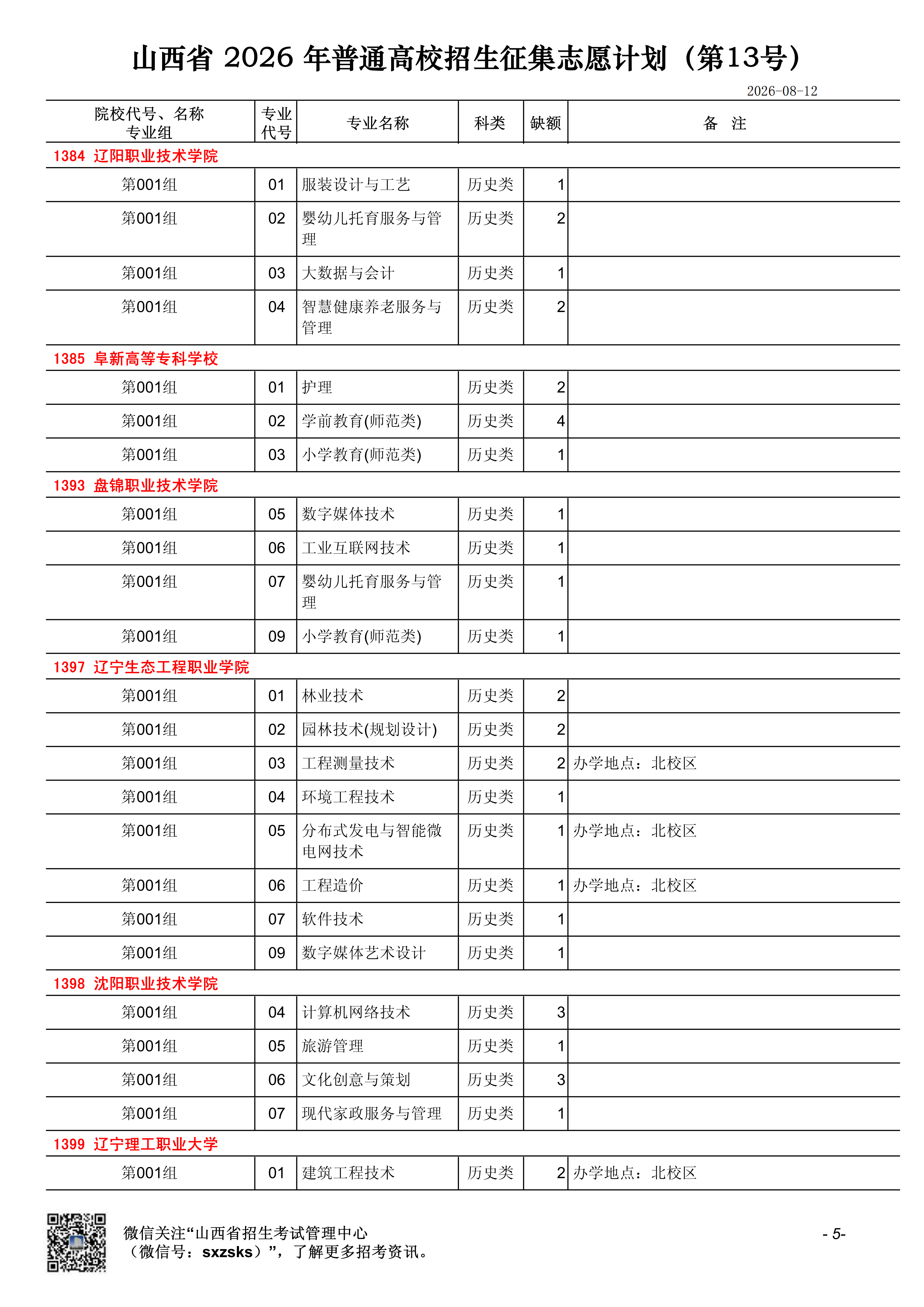 山西省 2026 年普通高校招生征集志愿计划（第13号）

2026-08-12

| 院校代号、名称 专业组 | 专业代号 | 专业名称 | 科类 | 缺额 | 备 注 |
|---|---|---|---|---|---|
| 1384 辽阳职业技术学院 | | | | | |
| 第001组 | 01 | 服装设计与工艺 | 历史类 | 1 | |
| 第001组 | 02 | 婴幼儿托育服务与管理 | 历史类 | 2 | |
| 第001组 | 03 | 大数据与会计 | 历史类 | 1 | |
| 第001组 | 04 | 智慧健康养老服务与管理 | 历史类 | 2 | |
| 1385 阜新高等专科学校 | | | | | |
| 第001组 | 01 | 护理 | 历史类 | 2 | |
| 第001组 | 02 | 学前教育(师范类) | 历史类 | 4 | |
| 第001组 | 03 | 小学教育(师范类) | 历史类 | 1 | |
| 1393 盘锦职业技术学院 | | | | | |
| 第001组 | 05 | 数字媒体技术 | 历史类 | 1 | |
| 第001组 | 06 | 工业互联网技术 | 历史类 | 1 | |
| 第001组 | 07 | 婴幼儿托育服务与管理 | 历史类 | 1 | |
| 第001组 | 09 | 小学教育(师范类) | 历史类 | 1 | |
| 1397 辽宁生态工程职业学院 | | | | | |
| 第001组 | 01 | 林业技术 | 历史类 | 2 | |
| 第001组 | 02 | 园林技术(规划设计) | 历史类 | 2 | |
| 第001组 | 03 | 工程测量技术 | 历史类 | 2 | 办学地点：北校区 |
| 第001组 | 04 | 环境工程技术 | 历史类 | 1 | |
| 第001组 | 05 | 分布式发电与智能微电网技术 | 历史类 | 1 | 办学地点：北校区 |
| 第001组 | 06 | 工程造价 | 历史类 | 1 | 办学地点：北校区 |
| 第001组 | 07 | 软件技术 | 历史类 | 1 | |
| 第001组 | 09 | 数字媒体艺术设计 | 历史类 | 1 | |
| 1398 沈阳职业技术学院 | | | | | |
| 第001组 | 04 | 计算机网络技术 | 历史类 | 3 | |
| 第001组 | 05 | 旅游管理 | 历史类 | 1 | |
| 第001组 | 06 | 文化创意与策划 | 历史类 | 3 | |
| 第001组 | 07 | 现代家政服务与管理 | 历史类 | 1 | |
| 1399 辽宁理工职业大学 | | | | | |
| 第001组 | 01 | 建筑工程技术 | 历史类 | 2 | 办学地点：北校区 |

微信关注“山西省招生考试管理中心（微信号：sxzsks）”，了解更多招考资讯。

- 5-